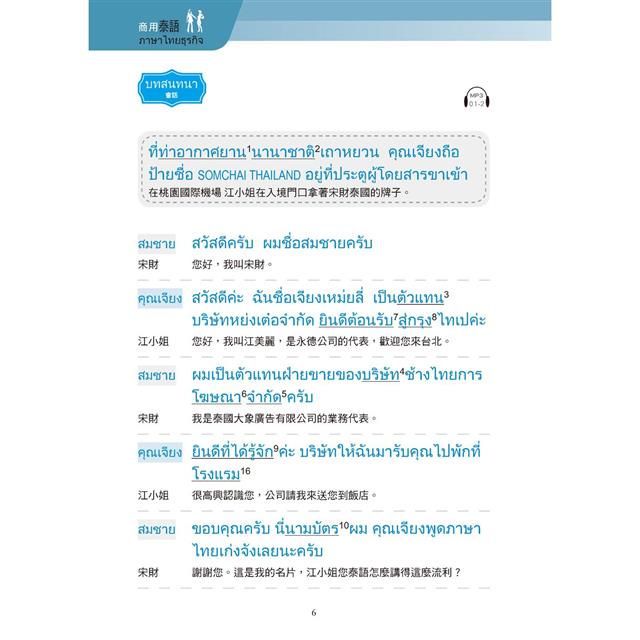 商用泰語
ภาษาไทยธุรกิจ

บทสนทนา
會話

MP3 01-2

ที่ท่าอากาศยาน$^1$นานาชาติ$^2$เถาหยวน คุณเจียงถือป้ายชื่อ SOMCHAI THAILAND อยู่ที่ประตูผู้โดยสารขาเข้า
在桃園國際機場 江小姐在入境門口拿著宋財泰國的牌子。

สมชาย สวัสดีครับ ผมชื่อสมชายครับ
宋財 您好，我叫宋財。

คุณเจียง สวัสดีค่ะ ฉันชื่อเจียงเหม่ยลี่ เป็นตัวแทน$^3$บริษัทหย่งเต๋อจำกัด ยินดีต้อนรับ$^7$สู่กรุง$^8$ไทเปค่ะ
江小姐 您好，我叫江美麗，是永德公司的代表，歡迎您來台北。

สมชาย ผมเป็นตัวแทนฝ่ายขายของบริษัท$^4$ช้างไทยการโฆษณา$^6$จำกัด$^5$ครับ
宋財 我是泰國大象廣告有限公司的業務代表。

คุณเจียง ยินดีที่ได้รู้จัก$^9$ค่ะ บริษัทให้ฉันมารับคุณไปพักที่โรงแรม$^{16}$
江小姐 很高興認識您，公司請我來送您到飯店。

สมชาย ขอบคุณครับ นี่นามบัตร$^{10}$ผม คุณเจียงพูดภาษาไทยเก่งจังเลยนะครับ
宋財 謝謝您。這是我的名片，江小姐您泰語怎麼講得這麼流利？

6